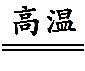 高温